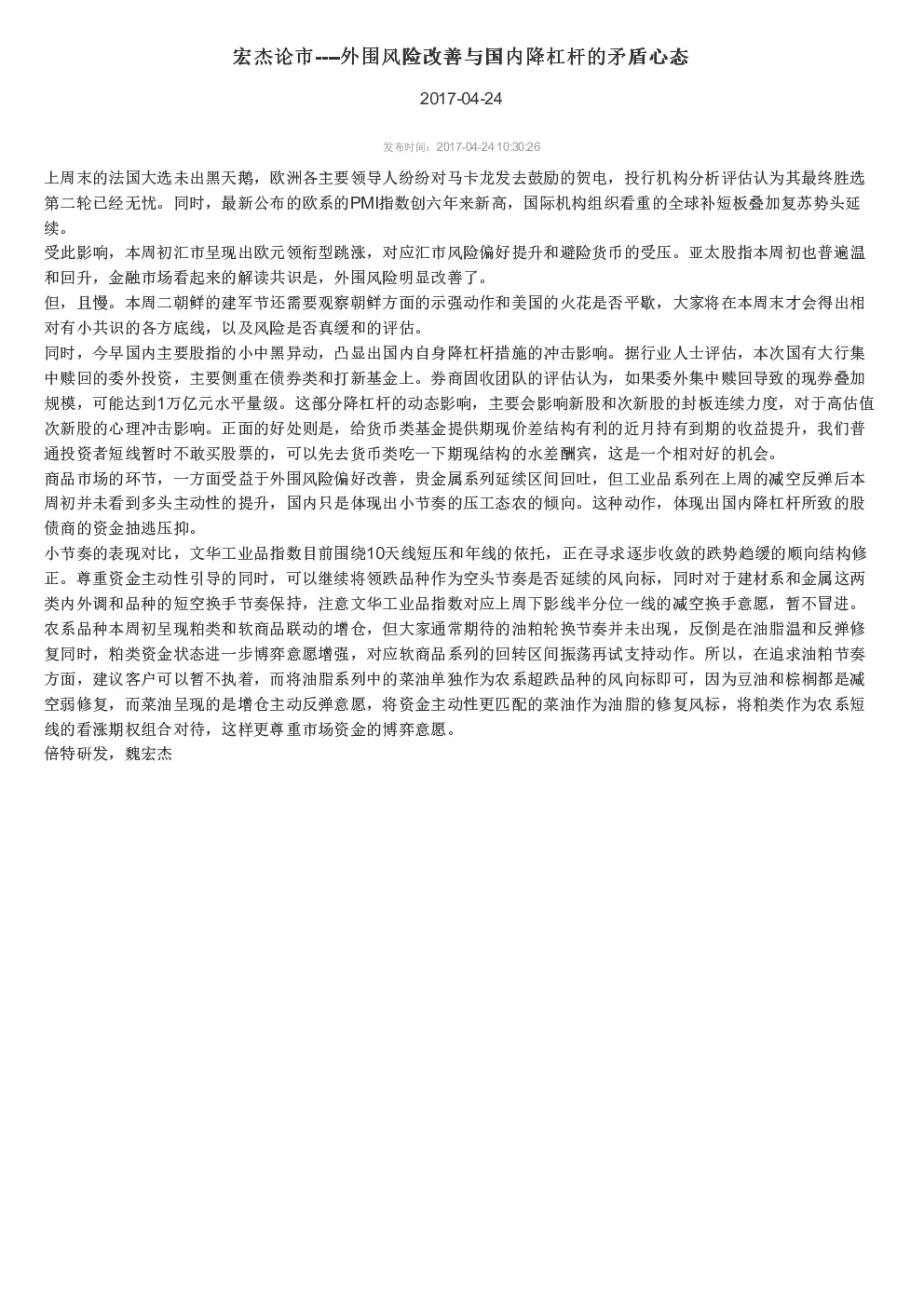 宏杰论市---外围风险改善与国内降杠杆的矛盾心态

2017-04-24

发布时间：2017-04-24 10:30:26

上周末的法国大选未出黑天鹅，欧洲各主要领导人纷纷对马卡龙发去鼓励的贺电，投行机构分析评估认为其最终胜选第二轮已经无忧。同时，最新公布的欧系的PMI指数创六年来新高，国际机构组织看重的全球补短板叠加复苏势头延续。

受此影响，本周初汇市呈现出欧元领衔型跳涨，对应汇市风险偏好提升和避险货币的受压。亚太股指本周初也普遍温和回升，金融市场看起来的解读共识是，外围风险明显改善了。

但，且慢。本周二朝鲜的建军节还需要观察朝鲜方面的示强动作和美国的火花是否平歇，大家将在本周末才会得出相对有小共识的各方底线，以及风险是否真缓和的评估。

同时，今早国内主要股指的小中黑异动，凸显出国内自身降杠杆措施的冲击影响。据行业人士评估，本次国有大行集中赎回的委外投资，主要侧重在债券类和打新基金上。券商固收团队的评估认为，如果委外集中赎回导致的现券叠加规模，可能达到1万亿元水平量级。这部分降杠杆的动态影响，主要会影响新股和次新股的封板连续力度，对于高估值次新股的心理冲击影响。正面的好处则是，给货币类基金提供期现价差结构有利的近月持有到期的收益提升，我们普通投资者短线暂时不敢买股票的，可以先去货币类吃一下期现结构的水差酬宾，这是一个相对好的机会。

商品市场的环节，一方面受益于外围风险偏好改善，贵金属系列延续区间回吐，但工业品系列在上周的减空反弹后本周初并未看到多头主动性的提升，国内只是体现出小节奏的压工态农的倾向。这种动作，体现出国内降杠杆所致的股债商的资金抽逃压抑。

小节奏的表现对比，文华工业品指数目前围绕10天线短压和年线的依托，正在寻求逐步收敛的跌势趋缓的顺向结构修正。尊重资金主动性引导的同时，可以继续将领跌品种作为空头节奏是否延续的风向标，同时对于建材系和金属这两类内外调和品种的短空换手节奏保持，注意文华工业品指数对应上周下影线半分位一线的减空换手意愿，暂不冒进。

农系品种本周初呈现粕类和软商品联动的增仓，但大家通常期待的油粕轮换节奏并未出现，反倒是在油脂温和反弹修复同时，粕类资金状态进一步博弈意愿增强，对应软商品系列的回转区间振荡再试支持动作。所以，在追求油粕节奏方面，建议客户可以暂不执着，而将油脂系列中的菜油单独作为农系超跌品种的风向标即可，因为豆油和棕榈都是减空弱修复，而菜油呈现的是增仓主动反弹意愿，将资金主动性更匹配的菜油作为油脂的修复风标，将粕类作为农系短线的看涨期权组合对待，这样更尊重市场资金的博弈意愿。

倍特研发，魏宏杰